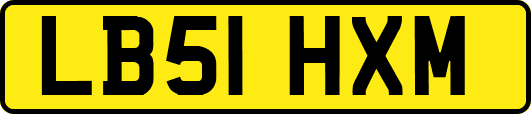 LB51 HXM